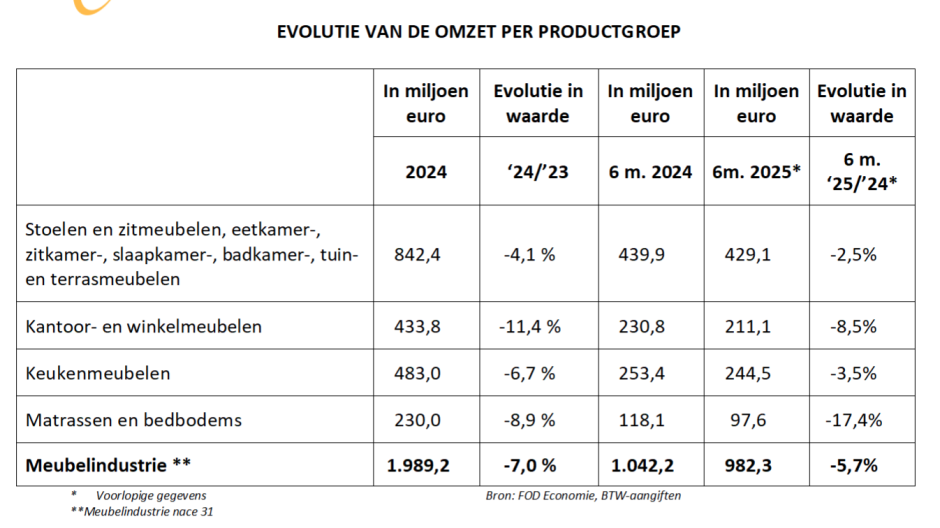 EVOLUTIE VAN DE OMZET PER PRODUCTGROEP

|  | In miljoen euro | Evolutie in waarde | In miljoen euro | In miljoen euro | Evolutie in waarde |
|---|---|---|---|---|---|
|  | 2024 | '24/'23 | 6 m. 2024 | 6m. 2025* | 6 m. '25/'24* |
| Stoelen en zitmeubelen, eetkamer-, zitkamer-, slaapkamer-, badkamer-, tuin- en terrasmeubelen | 842,4 | -4,1 % | 439,9 | 429,1 | -2,5% |
| Kantoor- en winkelmeubelen | 433,8 | -11,4 % | 230,8 | 211,1 | -8,5% |
| Keukenmeubelen | 483,0 | -6,7 % | 253,4 | 244,5 | -3,5% |
| Matrassen en bedbodems | 230,0 | -8,9 % | 118,1 | 97,6 | -17,4% |
| Meubelindustrie ** | 1.989,2 | -7,0 % | 1.042,2 | 982,3 | -5,7% |

* Voorlopige gegevens
**Meubelindustrie nace 31

Bron: FOD Economie, BTW-aangiften